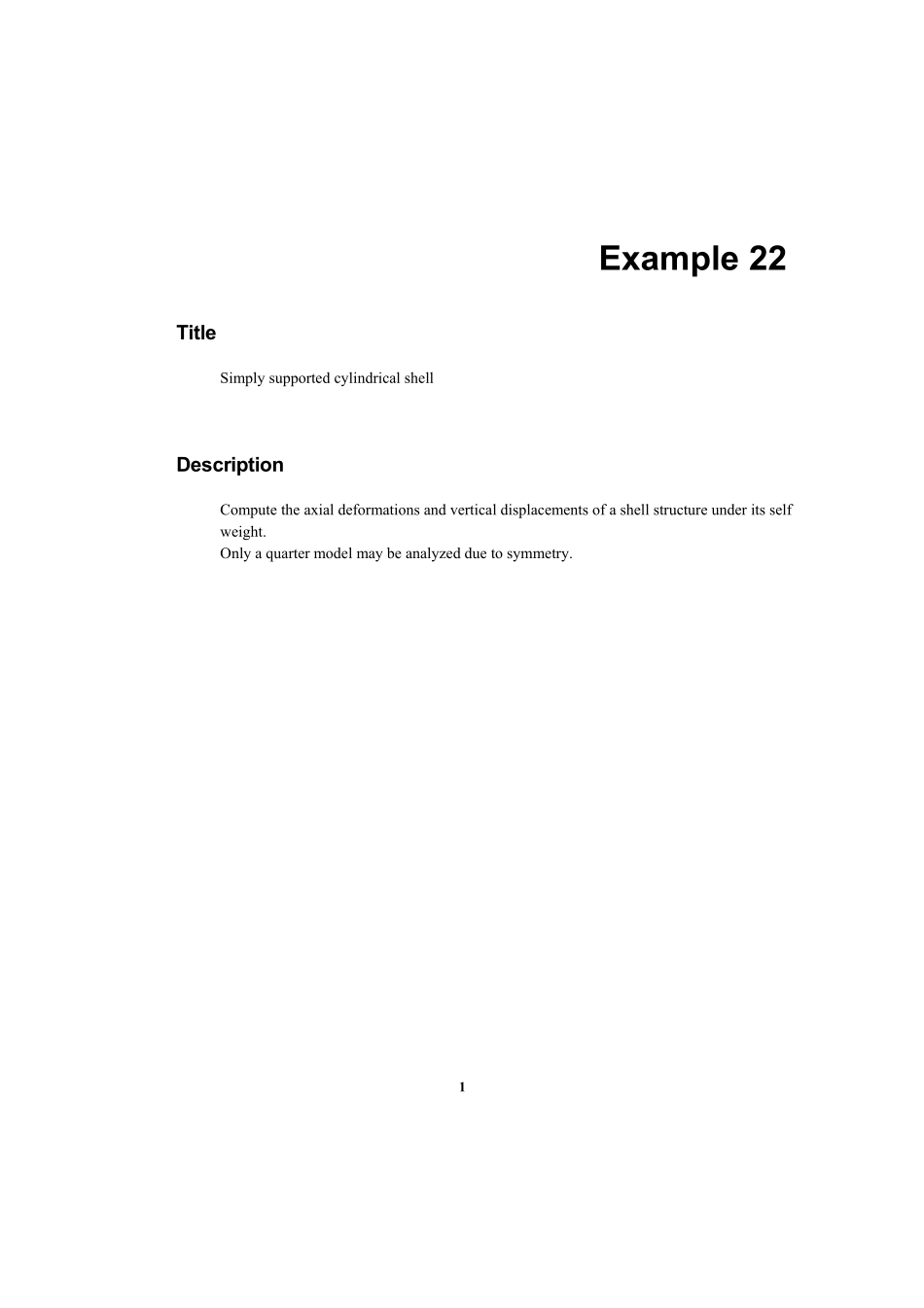 Example 22

Title

Simply supported cylindrical shell

Description

Compute the axial deformations and vertical displacements of a shell structure under its self weight.
Only a quarter model may be analyzed due to symmetry.

1